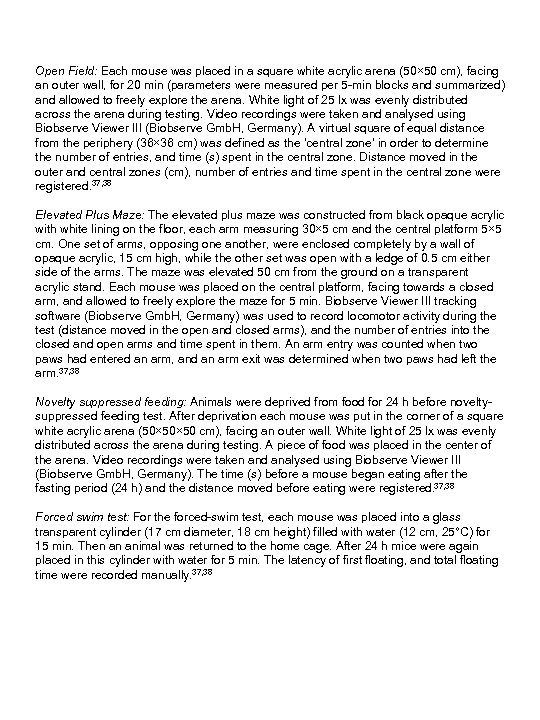 Open Field: Each mouse was placed in a square white acrylic arena (50×50 cm), facing an outer wall, for 20 min (parameters were measured per 5-min blocks and summarized) and allowed to freely explore the arena. White light of 25 lx was evenly distributed across the arena during testing. Video recordings were taken and analysed using Biobserve Viewer III (Biobserve GmbH, Germany). A virtual square of equal distance from the periphery (36×36 cm) was defined as the 'central zone' in order to determine the number of entries, and time (s) spent in the central zone. Distance moved in the outer and central zones (cm), number of entries and time spent in the central zone were registered.$^{37,38}$

Elevated Plus Maze: The elevated plus maze was constructed from black opaque acrylic with white lining on the floor, each arm measuring 30×5 cm and the central platform 5×5 cm. One set of arms, opposing one another, were enclosed completely by a wall of opaque acrylic, 15 cm high, while the other set was open with a ledge of 0.5 cm either side of the arms. The maze was elevated 50 cm from the ground on a transparent acrylic stand. Each mouse was placed on the central platform, facing towards a closed arm, and allowed to freely explore the maze for 5 min. Biobserve Viewer III tracking software (Biobserve GmbH, Germany) was used to record locomotor activity during the test (distance moved in the open and closed arms), and the number of entries into the closed and open arms and time spent in them. An arm entry was counted when two paws had entered an arm, and an arm exit was determined when two paws had left the arm.$^{37,38}$

Novelty suppressed feeding: Animals were deprived from food for 24 h before novelty-suppressed feeding test. After deprivation each mouse was put in the corner of a square white acrylic arena (50×50×50 cm), facing an outer wall. White light of 25 lx was evenly distributed across the arena during testing. A piece of food was placed in the center of the arena. Video recordings were taken and analysed using Biobserve Viewer III (Biobserve GmbH, Germany). The time (s) before a mouse began eating after the fasting period (24 h) and the distance moved before eating were registered.$^{37,38}$

Forced swim test: For the forced-swim test, each mouse was placed into a glass transparent cylinder (17 cm diameter, 18 cm height) filled with water (12 cm, 25°C) for 15 min. Then an animal was returned to the home cage. After 24 h mice were again placed in this cylinder with water for 5 min. The latency of first floating, and total floating time were recorded manually.$^{37,38}$